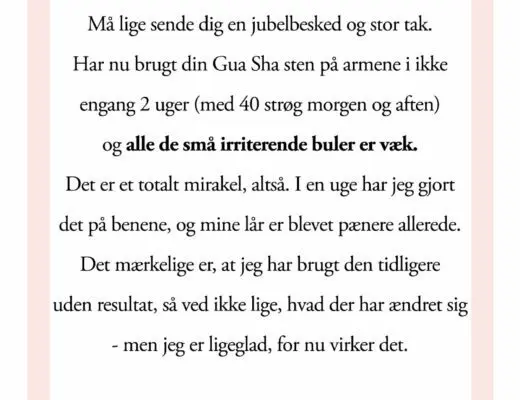 Må lige sende dig en jubelbesked og stor tak. Har nu brugt din Gua Sha sten på armene i ikke engang 2 uger (med 40 strøg morgen og aften) og alle de små irriterende buler er væk. Det er et totalt mirakel, altså. I en uge har jeg gjort det på benene, og mine lår er blevet pænere allerede. Det mærkelige er, at jeg har brugt den tidligere uden resultat, så ved ikke lige, hvad der har ændret sig - men jeg er ligeglad, for nu virker det.